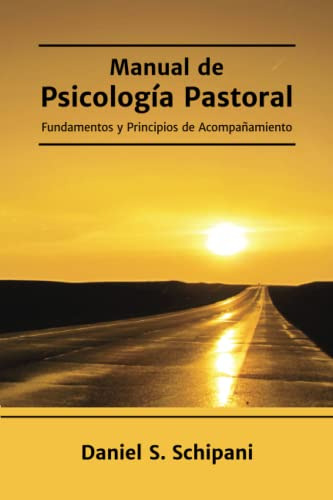 Manual de
Psicología Pastoral
Fundamentos y Principios de Acompañamiento

Daniel S. Schipani